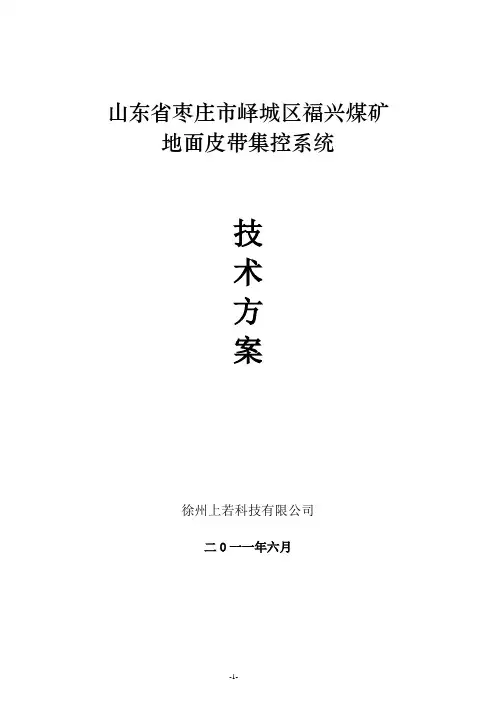 山东省枣庄市峄城区福兴煤矿
地面皮带集控系统

技
术
方
案

徐州上若科技有限公司

二0一一年六月

-1-